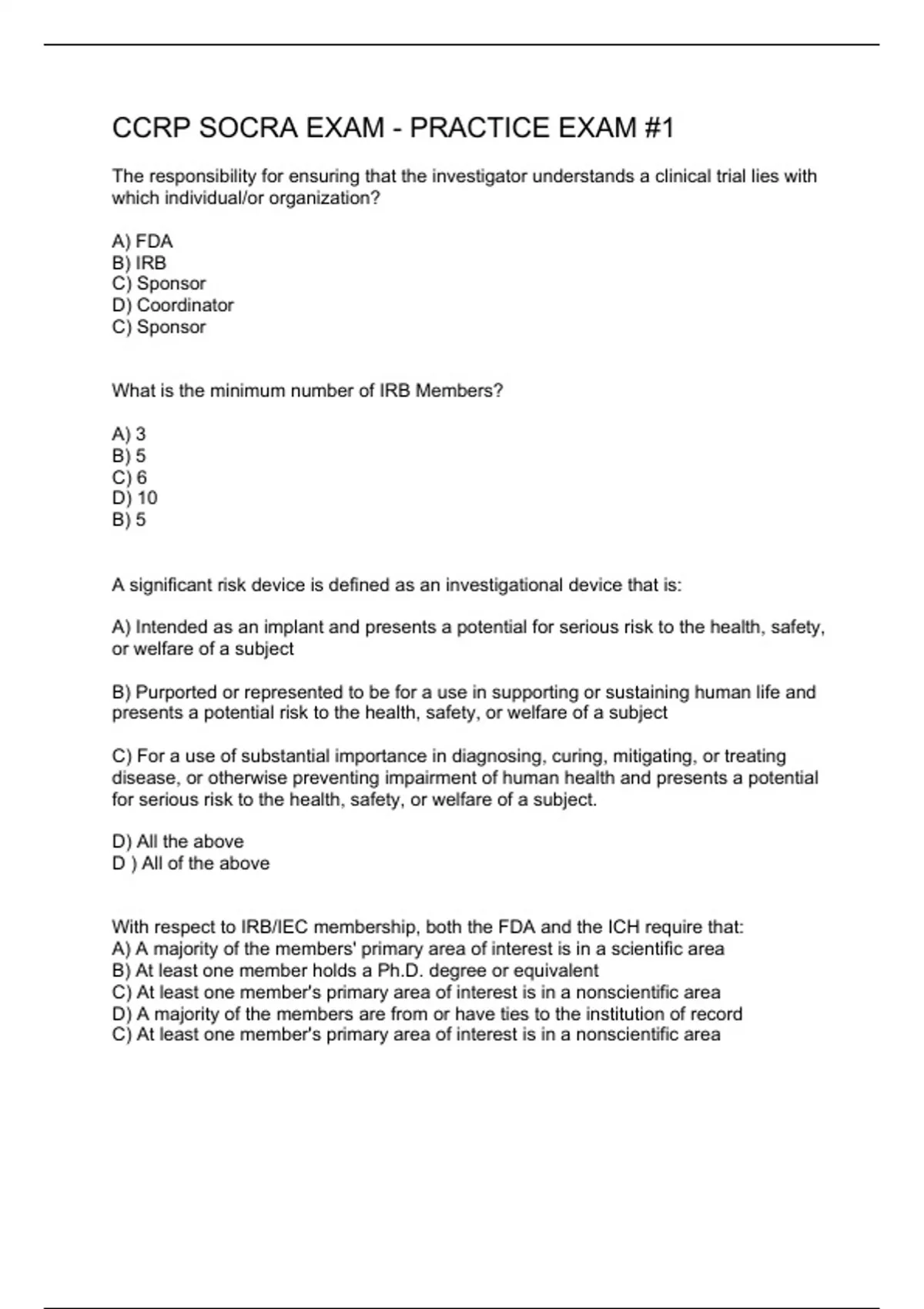 CCRP SOCRA EXAM - PRACTICE EXAM #1

The responsibility for ensuring that the investigator understands a clinical trial lies with which individual/or organization?

A) FDA
B) IRB
C) Sponsor
D) Coordinator
C) Sponsor

What is the minimum number of IRB Members?

A) 3
B) 5
C) 6
D) 10
B) 5

A significant risk device is defined as an investigational device that is:

A) Intended as an implant and presents a potential for serious risk to the health, safety, or welfare of a subject

B) Purported or represented to be for a use in supporting or sustaining human life and presents a potential risk to the health, safety, or welfare of a subject

C) For a use of substantial importance in diagnosing, curing, mitigating, or treating disease, or otherwise preventing impairment of human health and presents a potential for serious risk to the health, safety, or welfare of a subject.

D) All the above
D ) All of the above

With respect to IRB/IEC membership, both the FDA and the ICH require that:
A) A majority of the members' primary area of interest is in a scientific area
B) At least one member holds a Ph.D. degree or equivalent
C) At least one member's primary area of interest is in a nonscientific area
D) A majority of the members are from or have ties to the institution of record
C) At least one member's primary area of interest is in a nonscientific area